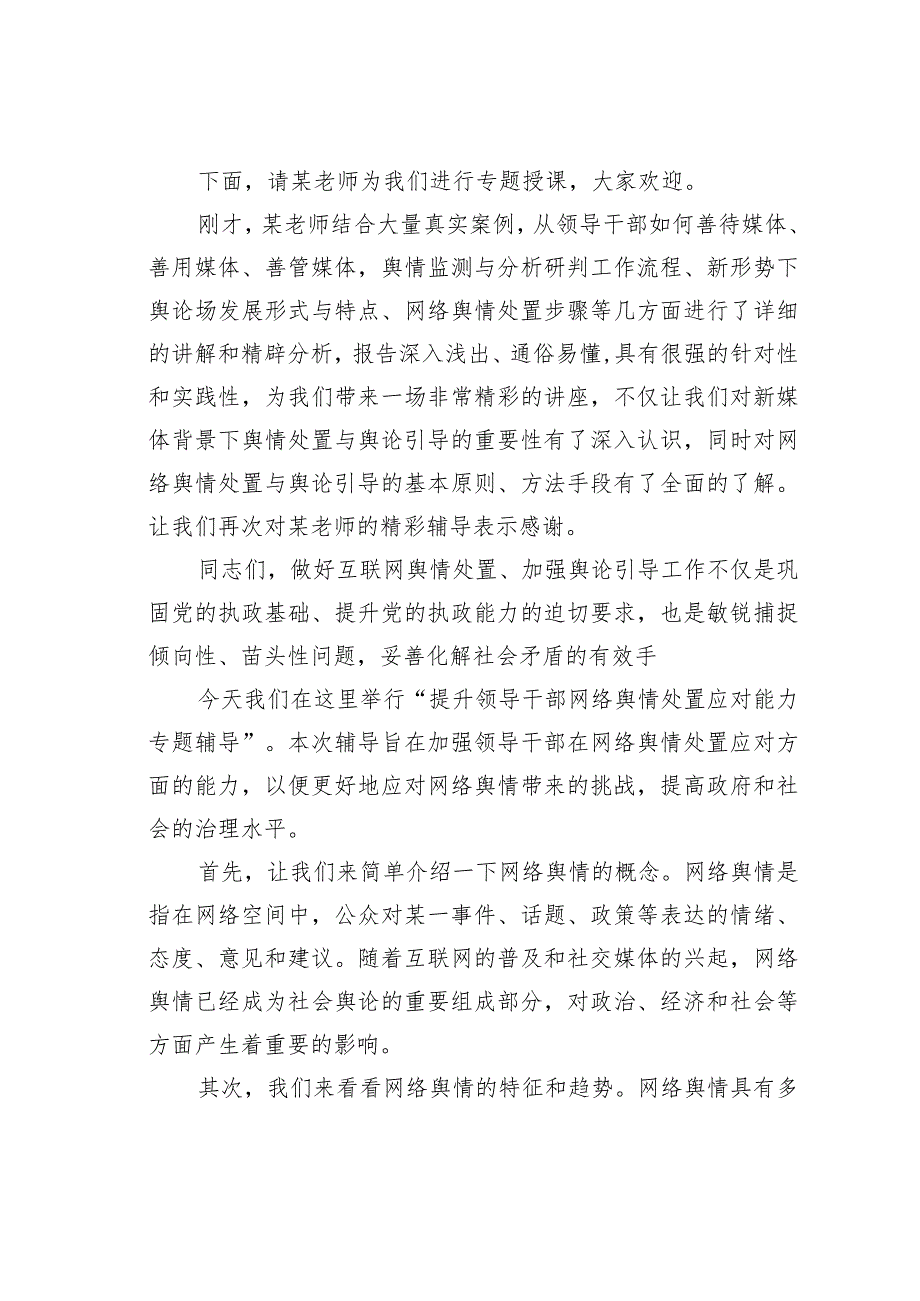 下面，请某老师为我们进行专题授课，大家欢迎。

刚才，某老师结合大量真实案例，从领导干部如何善待媒体、善用媒体、善管媒体，舆情监测与分析研判工作流程、新形势下舆论场发展形式与特点、网络舆情处置步骤等几方面进行了详细的讲解和精辟分析，报告深入浅出、通俗易懂，具有很强的针对性和实践性，为我们带来一场非常精彩的讲座，不仅让我们对新媒体背景下舆情处置与舆论引导的重要性有了深入认识，同时对网络舆情处置与舆论引导的基本原则、方法手段有了全面的了解。让我们再次对某老师的精彩辅导表示感谢。

同志们，做好互联网舆情处置、加强舆论引导工作不仅是巩固党的执政基础、提升党的执政能力的迫切要求，也是敏锐捕捉倾向性、苗头性问题，妥善化解社会矛盾的有效手

今天我们在这里举行“提升领导干部网络舆情处置应对能力专题辅导”。本次辅导旨在加强领导干部在网络舆情处置应对方面的能力，以便更好地应对网络舆情带来的挑战，提高政府和社会的治理水平。

首先，让我们来简单介绍一下网络舆情的概念。网络舆情是指在网络空间中，公众对某一事件、话题、政策等表达的情绪、态度、意见和建议。随着互联网的普及和社交媒体的兴起，网络舆情已经成为社会舆论的重要组成部分，对政治、经济和社会等方面产生着重要的影响。

其次，我们来看看网络舆情的特征和趋势。网络舆情具有多